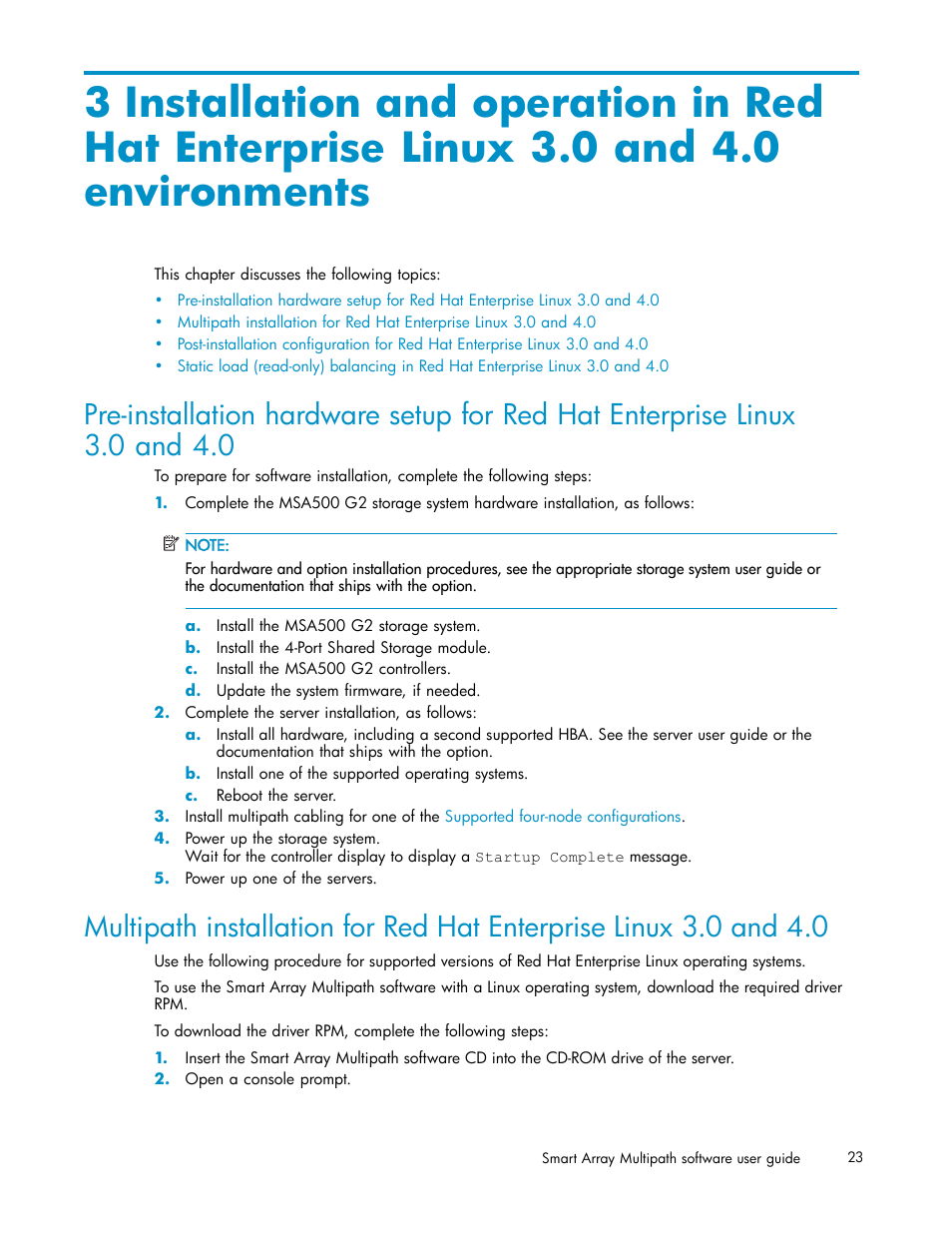 3 Installation and operation in Red Hat Enterprise Linux 3.0 and 4.0 environments

This chapter discusses the following topics:

• Pre-installation hardware setup for Red Hat Enterprise Linux 3.0 and 4.0
• Multipath installation for Red Hat Enterprise Linux 3.0 and 4.0
• Post-installation configuration for Red Hat Enterprise Linux 3.0 and 4.0
• Static load (read-only) balancing in Red Hat Enterprise Linux 3.0 and 4.0

Pre-installation hardware setup for Red Hat Enterprise Linux 3.0 and 4.0

To prepare for software installation, complete the following steps:

1. Complete the MSA500 G2 storage system hardware installation, as follows:

NOTE:
For hardware and option installation procedures, see the appropriate storage system user guide or the documentation that ships with the option.

a. Install the MSA500 G2 storage system.
b. Install the 4-Port Shared Storage module.
c. Install the MSA500 G2 controllers.
d. Update the system firmware, if needed.

2. Complete the server installation, as follows:
a. Install all hardware, including a second supported HBA. See the server user guide or the documentation that ships with the option.
b. Install one of the supported operating systems.
c. Reboot the server.

3. Install multipath cabling for one of the Supported four-node configurations.
4. Power up the storage system.
Wait for the controller display to display a Startup Complete message.
5. Power up one of the servers.

Multipath installation for Red Hat Enterprise Linux 3.0 and 4.0

Use the following procedure for supported versions of Red Hat Enterprise Linux operating systems.

To use the Smart Array Multipath software with a Linux operating system, download the required driver RPM.

To download the driver RPM, complete the following steps:

1. Insert the Smart Array Multipath software CD into the CD-ROM drive of the server.
2. Open a console prompt.

Smart Array Multipath software user guide 23